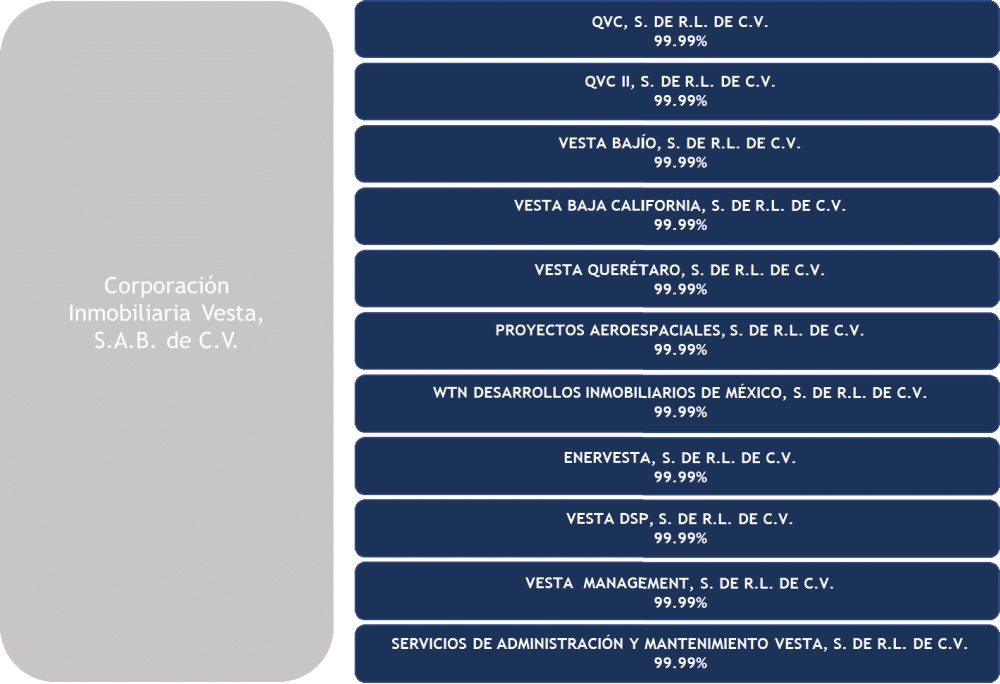 Corporación Inmobiliaria Vesta, S.A.B. de C.V.

QVC, S. DE R.L. DE C.V.
99.99%

QVC II, S. DE R.L. DE C.V.
99.99%

VESTA BAJÍO, S. DE R.L. DE C.V.
99.99%

VESTA BAJA CALIFORNIA, S. DE R.L. DE C.V.
99.99%

VESTA QUERÉTARO, S. DE R.L. DE C.V.
99.99%

PROYECTOS AEROESPACIALES, S. DE R.L. DE C.V.
99.99%

WTN DESARROLLOS INMOBILIARIOS DE MÉXICO, S. DE R.L. DE C.V.
99.99%

ENERVESTA, S. DE R.L. DE C.V.
99.99%

VESTA DSP, S. DE R.L. DE C.V.
99.99%

VESTA MANAGEMENT, S. DE R.L. DE C.V.
99.99%

SERVICIOS DE ADMINISTRACIÓN Y MANTENIMIENTO VESTA, S. DE R.L. DE C.V.
99.99%